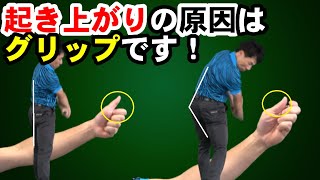 起き上がりの原因は
グリップです！